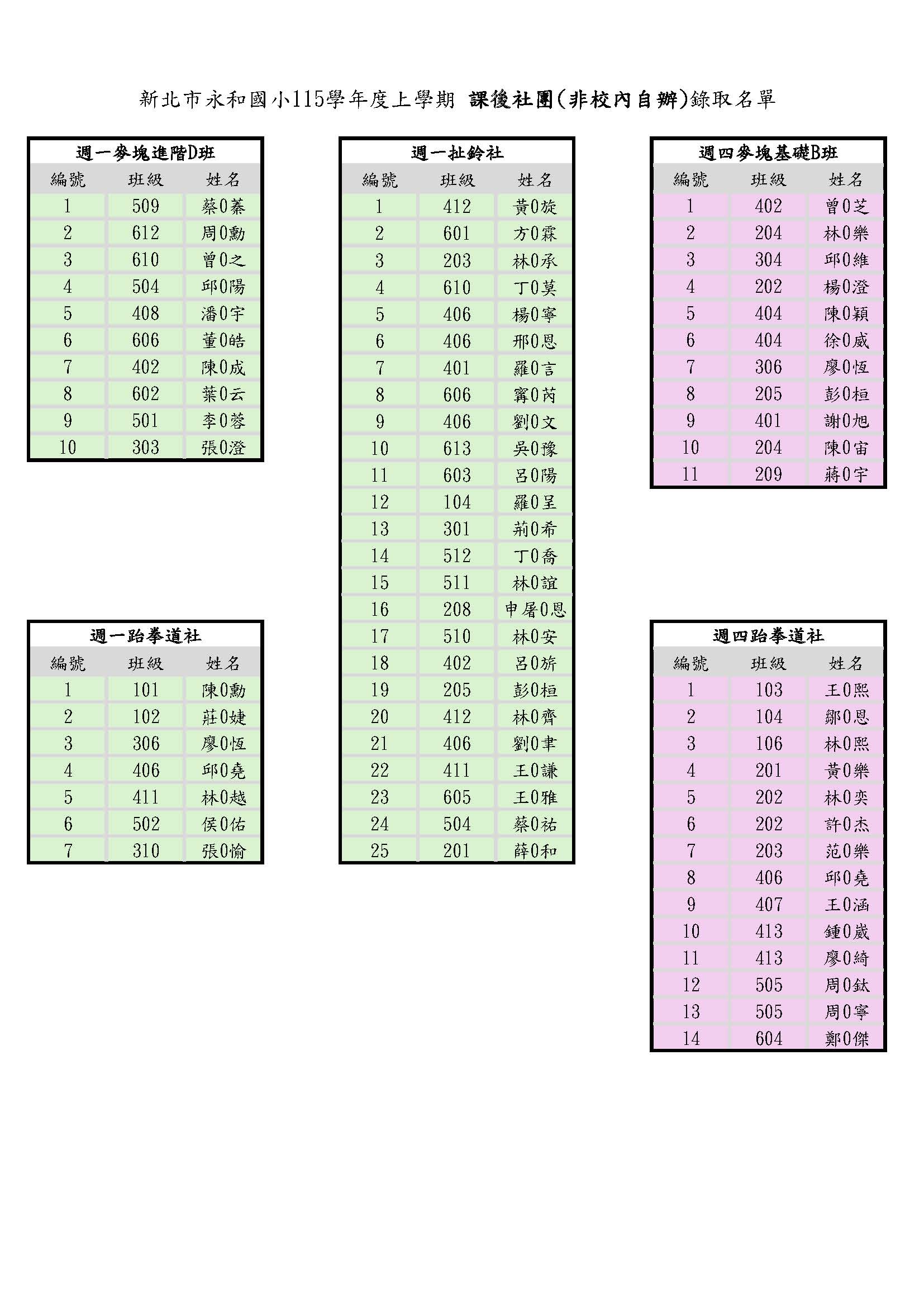 新北市永和國小115學年度上學期 課後社團(非校內自辦)錄取名單

週一麥塊進階D班

| 編號 | 班級 | 姓名 |
|---|---|---|
| 1 | 509 | 蔡0蓁 |
| 2 | 612 | 周0勳 |
| 3 | 610 | 曾0之 |
| 4 | 504 | 邱0陽 |
| 5 | 408 | 潘0宇 |
| 6 | 606 | 董0皓 |
| 7 | 402 | 陳0成 |
| 8 | 602 | 葉0云 |
| 9 | 501 | 李0蓉 |
| 10 | 303 | 張0澄 |

週一跆拳道社

| 編號 | 班級 | 姓名 |
|---|---|---|
| 1 | 101 | 陳0勳 |
| 2 | 102 | 莊0婕 |
| 3 | 306 | 廖0恆 |
| 4 | 406 | 邱0堯 |
| 5 | 411 | 林0越 |
| 6 | 502 | 侯0佑 |
| 7 | 310 | 張0愉 |

週一扯鈴社

| 編號 | 班級 | 姓名 |
|---|---|---|
| 1 | 412 | 黃0旋 |
| 2 | 601 | 方0霖 |
| 3 | 203 | 林0承 |
| 4 | 610 | 丁0莫 |
| 5 | 406 | 楊0寧 |
| 6 | 406 | 邢0恩 |
| 7 | 401 | 羅0言 |
| 8 | 606 | 甯0芮 |
| 9 | 406 | 劉0文 |
| 10 | 613 | 吳0豫 |
| 11 | 603 | 呂0陽 |
| 12 | 104 | 羅0呈 |
| 13 | 301 | 荊0希 |
| 14 | 512 | 丁0喬 |
| 15 | 511 | 林0誼 |
| 16 | 208 | 申屠0恩 |
| 17 | 510 | 林0安 |
| 18 | 402 | 呂0旂 |
| 19 | 205 | 彭0桓 |
| 20 | 412 | 林0齊 |
| 21 | 406 | 劉0聿 |
| 22 | 411 | 王0謙 |
| 23 | 605 | 王0雅 |
| 24 | 504 | 蔡0祐 |
| 25 | 201 | 薛0和 |

週四麥塊基礎B班

| 編號 | 班級 | 姓名 |
|---|---|---|
| 1 | 402 | 曾0芝 |
| 2 | 204 | 林0樂 |
| 3 | 304 | 邱0維 |
| 4 | 202 | 楊0澄 |
| 5 | 404 | 陳0穎 |
| 6 | 404 | 徐0威 |
| 7 | 306 | 廖0恆 |
| 8 | 205 | 彭0桓 |
| 9 | 401 | 謝0旭 |
| 10 | 204 | 陳0宙 |
| 11 | 209 | 蔣0宇 |

週四跆拳道社

| 編號 | 班級 | 姓名 |
|---|---|---|
| 1 | 103 | 王0熙 |
| 2 | 104 | 鄒0恩 |
| 3 | 106 | 林0熙 |
| 4 | 201 | 黃0樂 |
| 5 | 202 | 林0奕 |
| 6 | 202 | 許0杰 |
| 7 | 203 | 范0樂 |
| 8 | 406 | 邱0堯 |
| 9 | 407 | 王0涵 |
| 10 | 413 | 鍾0崴 |
| 11 | 413 | 廖0綺 |
| 12 | 505 | 周0鈦 |
| 13 | 505 | 周0寧 |
| 14 | 604 | 鄭0傑 |